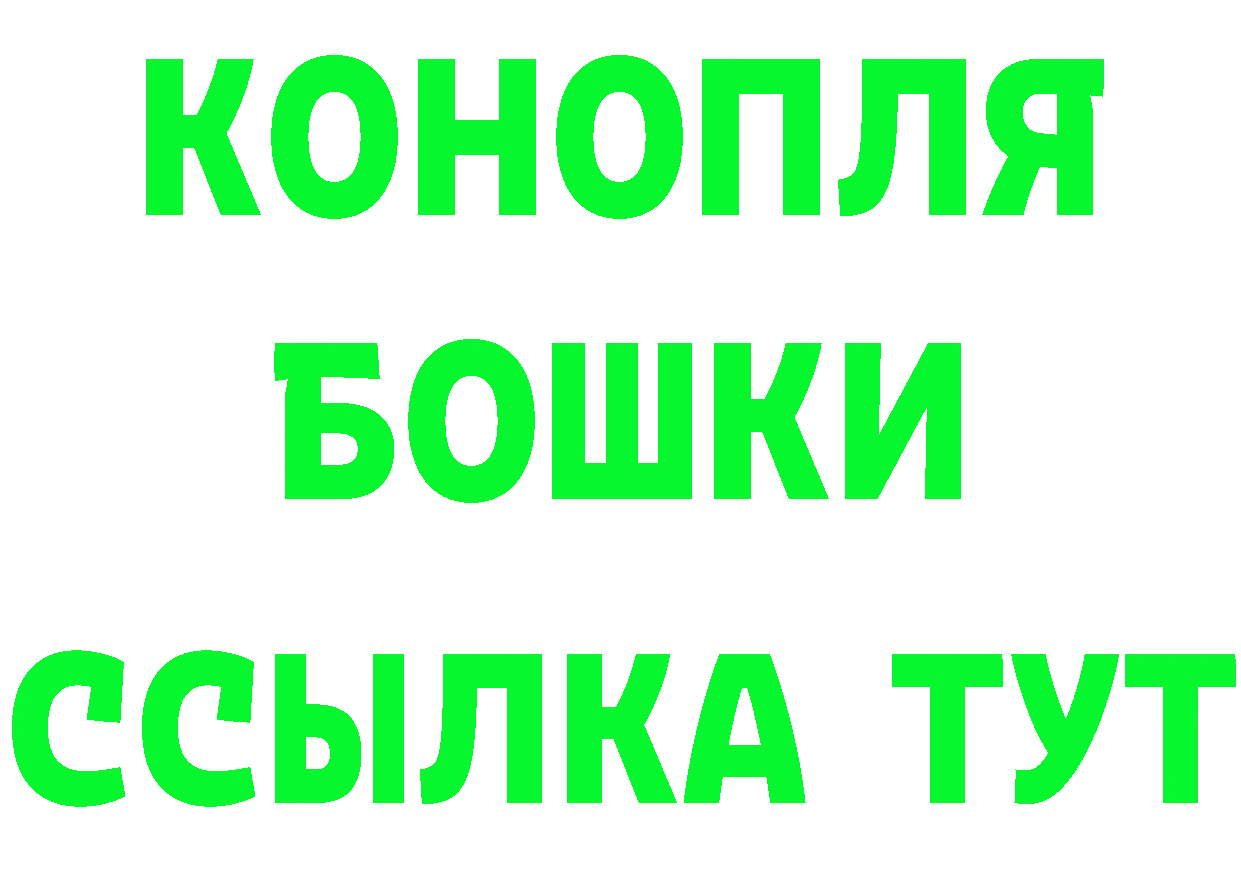 КОНОПЛЯ
БОШКИ
ССЫЛКА ТУТ